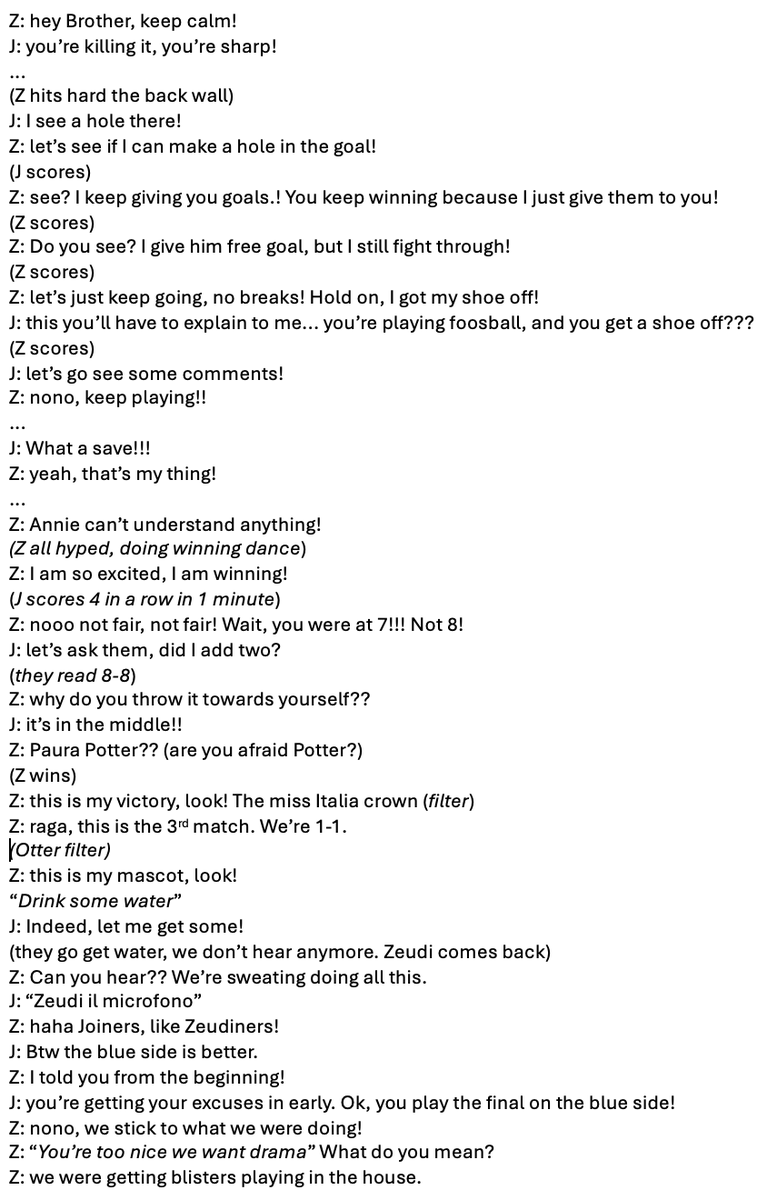 Z: hey Brother, keep calm!
J: you're killing it, you're sharp!
...
(Z hits hard the back wall)
J: I see a hole there!
Z: let's see if I can make a hole in the goal!
(J scores)
Z: see? I keep giving you goals.! You keep winning because I just give them to you!
(Z scores)
Z: Do you see? I give him free goal, but I still fight through!
(Z scores)
Z: let's just keep going, no breaks! Hold on, I got my shoe off!
J: this you'll have to explain to me... you're playing foosball, and you get a shoe off???
(Z scores)
J: let's go see some comments!
Z: nono, keep playing!!
...
J: What a save!!!
Z: yeah, that's my thing!
...
Z: Annie can't understand anything!
(Z all hyped, doing winning dance)
Z: I am so excited, I am winning!
(J scores 4 in a row in 1 minute)
Z: nooo not fair, not fair! Wait, you were at 7!!! Not 8!
J: let's ask them, did I add two?
(they read 8-8)
Z: why do you throw it towards yourself??
J: it's in the middle!!
Z: Paura Potter?? (are you afraid Potter?)
(Z wins)
Z: this is my victory, look! The miss Italia crown (filter)
Z: raga, this is the 3rd match. We're 1-1.
(Otter filter)
Z: this is my mascot, look!
"Drink some water"
J: Indeed, let me get some!
(they go get water, we don't hear anymore. Zeudi comes back)
Z: Can you hear?? We're sweating doing all this.
J: "Zeudi il microfono"
Z: haha Joiners, like Zeudiners!
J: Btw the blue side is better.
Z: I told you from the beginning!
J: you're getting your excuses in early. Ok, you play the final on the blue side!
Z: nono, we stick to what we were doing!
Z: "You're too nice we want drama" What do you mean?
Z: we were getting blisters playing in the house.